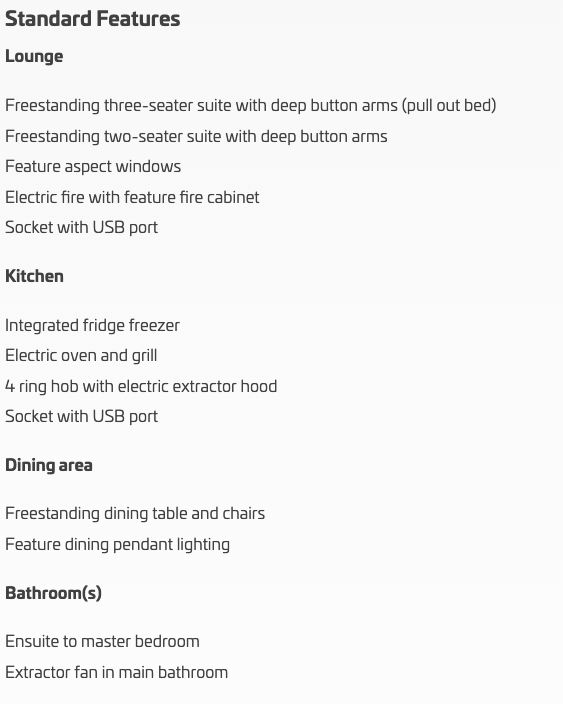 Standard Features

Lounge

Freestanding three-seater suite with deep button arms (pull out bed)
Freestanding two-seater suite with deep button arms
Feature aspect windows
Electric fire with feature fire cabinet
Socket with USB port

Kitchen

Integrated fridge freezer
Electric oven and grill
4 ring hob with electric extractor hood
Socket with USB port

Dining area

Freestanding dining table and chairs
Feature dining pendant lighting

Bathroom(s)

Ensuite to master bedroom
Extractor fan in main bathroom